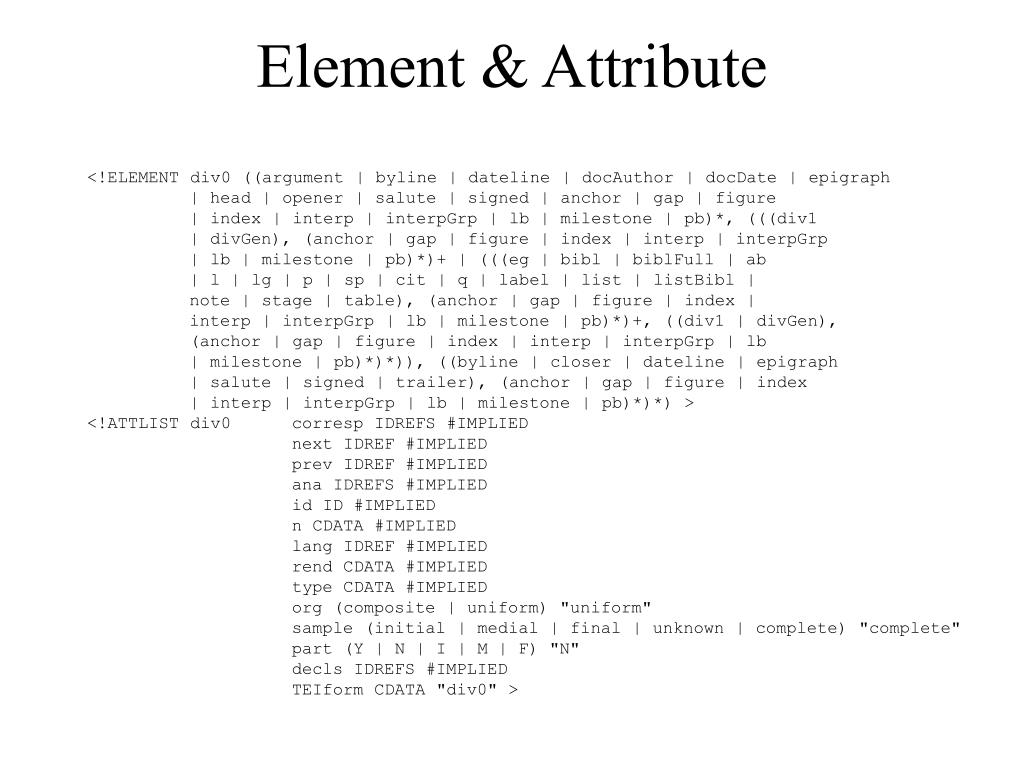 Element & Attribute

<!ELEMENT div0 ((argument | byline | dateline | docAuthor | docDate | epigraph
| head | opener | salute | signed | anchor | gap | figure
| index | interp | interpGrp | lb | milestone | pb)*, (((div1
| divGen), (anchor | gap | figure | index | interp | interpGrp
| lb | milestone | pb)*)+ | (((eg | bibl | biblFull | ab
| l | lg | p | sp | cit | q | label | list | listBibl |
note | stage | table), (anchor | gap | figure | index |
interp | interpGrp | lb | milestone | pb)*)+, ((div1 | divGen),
(anchor | gap | figure | index | interp | interpGrp | lb
| milestone | pb)*)*)), ((byline | closer | dateline | epigraph
| salute | signed | trailer), (anchor | gap | figure | index
| interp | interpGrp | lb | milestone | pb)*)*) >
<!ATTLIST div0 corresp IDREFS #IMPLIED
next IDREF #IMPLIED
prev IDREF #IMPLIED
ana IDREFS #IMPLIED
id ID #IMPLIED
n CDATA #IMPLIED
lang IDREF #IMPLIED
rend CDATA #IMPLIED
type CDATA #IMPLIED
org (composite | uniform) "uniform"
sample (initial | medial | final | unknown | complete) "complete"
part (Y | N | I | M | F) "N"
decls IDREFS #IMPLIED
TEIform CDATA "div0" >